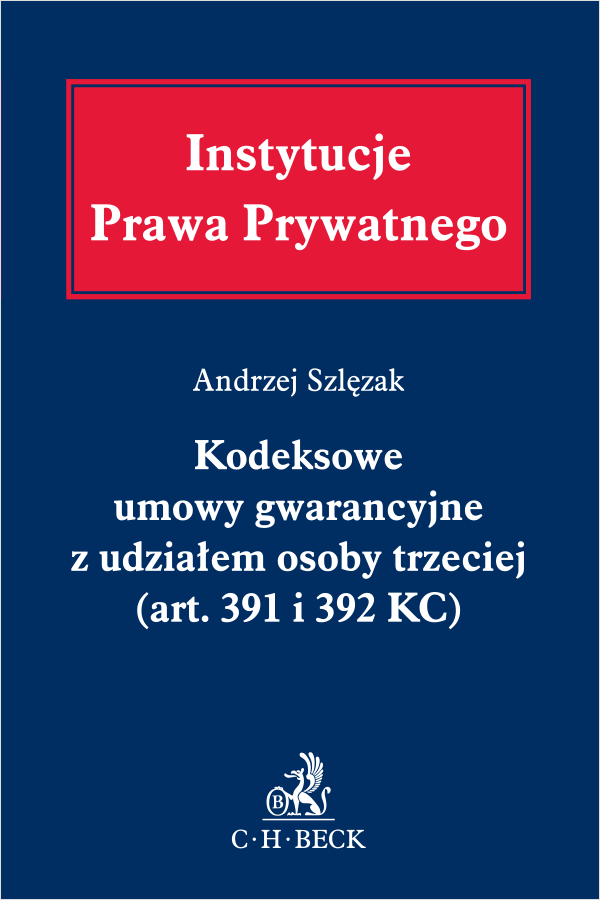 Instytucje
Prawa Prywatnego

Andrzej Szlęzak

Kodeksowe
umowy gwarancyjne
z udziałem osoby trzeciej
(art. 391 i 392 KC)

C·H·BECK